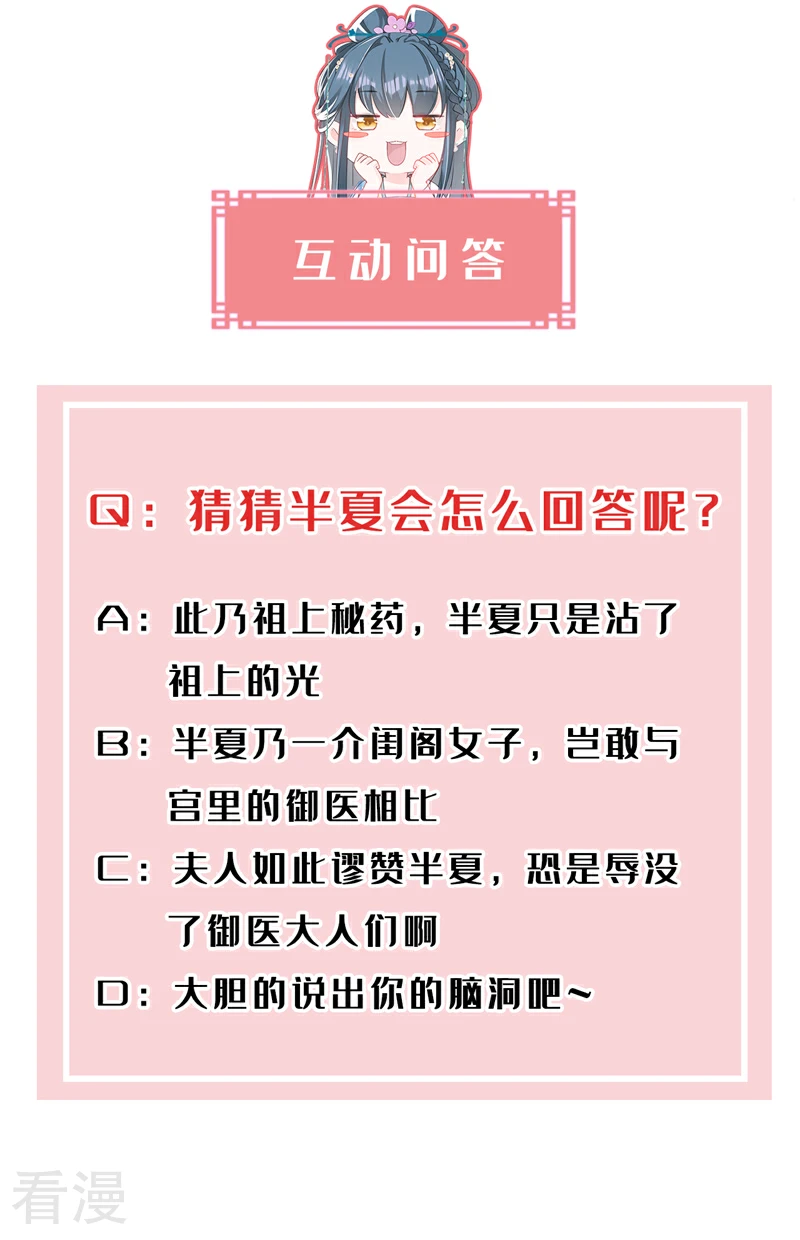 互动问答

Q：猜猜半夏会怎么回答呢？

A：此乃祖上秘药，半夏只是沾了祖上的光

B：半夏乃一介闺阁女子，岂敢与宫里的御医相比

C：夫人如此谬赞半夏，恐是辱没了御医大人们啊

D：大胆的说出你的脑洞吧~

看漫